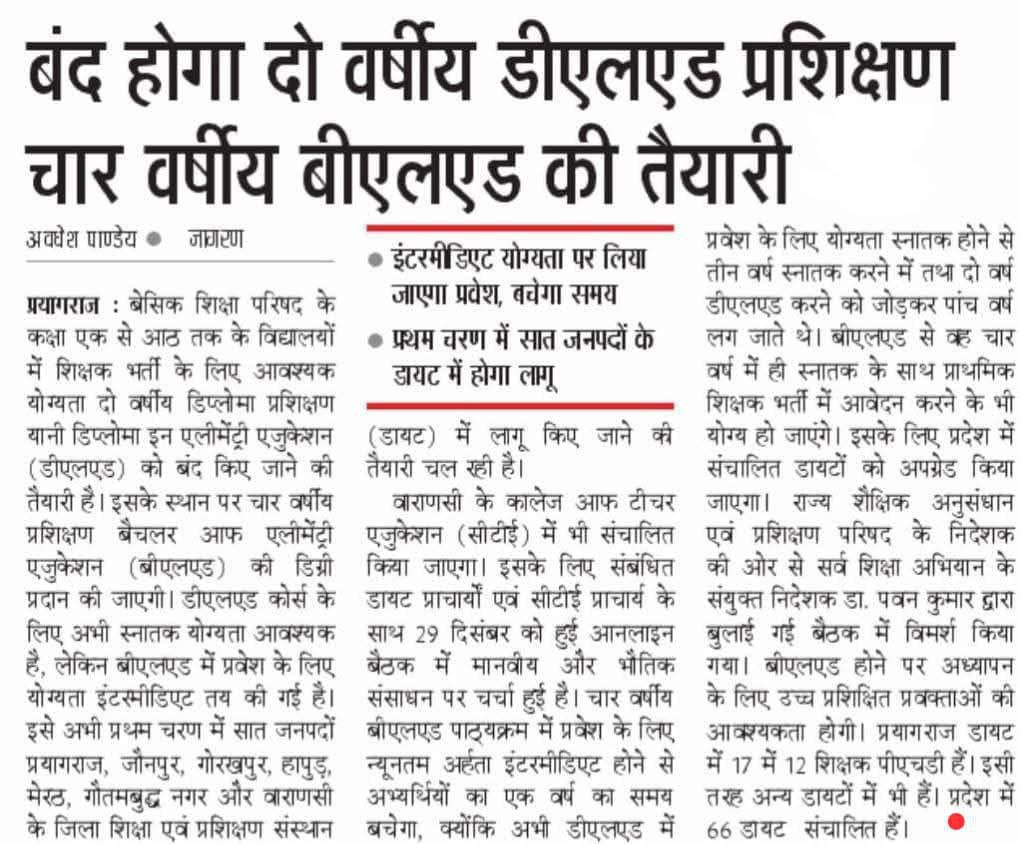 बंद होगा दो वर्षीय डीएलएड प्रशिक्षण चार वर्षीय बीएलएड की तैयारी

अवधेश पाण्डेय ● जागरण

प्रयागराज : बेसिक शिक्षा परिषद के कक्षा एक से आठ तक के विद्यालयों में शिक्षक भर्ती के लिए आवश्यक योग्यता दो वर्षीय डिप्लोमा प्रशिक्षण यानी डिप्लोमा इन एलीमेंट्री एजुकेशन (डीएलएड) को बंद किए जाने की तैयारी है। इसके स्थान पर चार वर्षीय प्रशिक्षण बैचलर आफ एलीमेंट्री एजुकेशन (बीएलएड) की डिग्री प्रदान की जाएगी। डीएलएड कोर्स के लिए अभी स्नातक योग्यता आवश्यक है, लेकिन बीएलएड में प्रवेश के लिए योग्यता इंटरमीडिएट तय की गई है। इसे अभी प्रथम चरण में सात जनपदों प्रयागराज, जौनपुर, गोरखपुर, हापुड़, मेरठ, गौतमबुद्ध नगर और वाराणसी के जिला शिक्षा एवं प्रशिक्षण संस्थान

● इंटरमीडिएट योग्यता पर लिया जाएगा प्रवेश, बचेगा समय
● प्रथम चरण में सात जनपदों के डायट में होगा लागू

(डायट) में लागू किए जाने की तैयारी चल रही है।

वाराणसी के कालेज आफ टीचर एजुकेशन (सीटीई) में भी संचालित किया जाएगा। इसके लिए संबंधित डायट प्राचार्यों एवं सीटीई प्राचार्य के साथ 29 दिसंबर को हुई आनलाइन बैठक में मानवीय और भौतिक संसाधन पर चर्चा हुई है। चार वर्षीय बीएलएड पाठ्यक्रम में प्रवेश के लिए न्यूनतम अर्हता इंटरमीडिएट होने से अभ्यर्थियों का एक वर्ष का समय बचेगा, क्योंकि अभी डीएलएड में प्रवेश के लिए योग्यता स्नातक होने से तीन वर्ष स्नातक करने में तथा दो वर्ष डीएलएड करने को जोड़कर पांच वर्ष लग जाते थे। बीएलएड से वह चार वर्ष में ही स्नातक के साथ प्राथमिक शिक्षक भर्ती में आवेदन करने के भी योग्य हो जाएंगे। इसके लिए प्रदेश में संचालित डायटों को अपग्रेड किया जाएगा। राज्य शैक्षिक अनुसंधान एवं प्रशिक्षण परिषद के निदेशक की ओर से सर्व शिक्षा अभियान के संयुक्त निदेशक डा. पवन कुमार द्वारा बुलाई गई बैठक में विमर्श किया गया। बीएलएड होने पर अध्यापन के लिए उच्च प्रशिक्षित प्रवक्ताओं की आवश्यकता होगी। प्रयागराज डायट में 17 में 12 शिक्षक पीएचडी हैं। इसी तरह अन्य डायटों में भी हैं। प्रदेश में 66 डायट संचालित हैं।